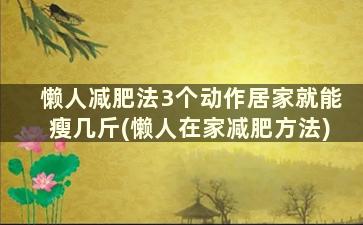 懒人减肥法3个动作居家就能瘦几斤(懒人在家减肥方法)